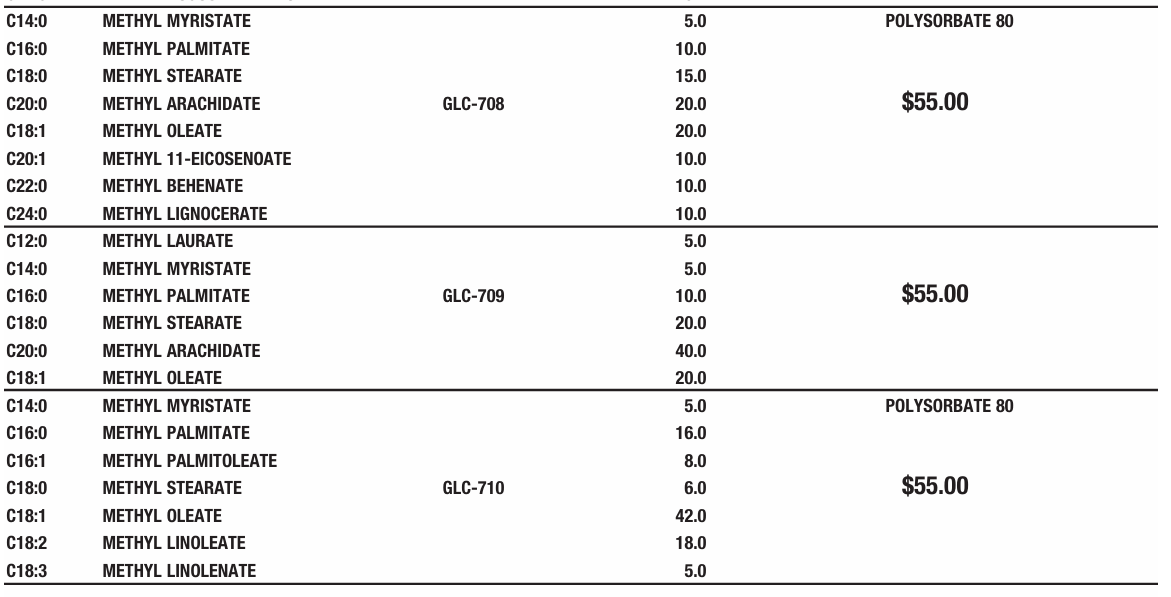 | C14:0 | METHYL MYRISTATE | | 5.0 | POLYSORBATE 80 |
|---|---|---|---|---|
| C16:0 | METHYL PALMITATE | | 10.0 | |
| C18:0 | METHYL STEARATE | | 15.0 | |
| C20:0 | METHYL ARACHIDATE | GLC-708 | 20.0 | $55.00 |
| C18:1 | METHYL OLEATE | | 20.0 | |
| C20:1 | METHYL 11-EICOSENOATE | | 10.0 | |
| C22:0 | METHYL BEHENATE | | 10.0 | |
| C24:0 | METHYL LIGNOCERATE | | 10.0 | |
| C12:0 | METHYL LAURATE | | 5.0 | |
| C14:0 | METHYL MYRISTATE | | 5.0 | |
| C16:0 | METHYL PALMITATE | GLC-709 | 10.0 | $55.00 |
| C18:0 | METHYL STEARATE | | 20.0 | |
| C20:0 | METHYL ARACHIDATE | | 40.0 | |
| C18:1 | METHYL OLEATE | | 20.0 | |
| C14:0 | METHYL MYRISTATE | | 5.0 | POLYSORBATE 80 |
| C16:0 | METHYL PALMITATE | | 16.0 | |
| C16:1 | METHYL PALMITOLEATE | | 8.0 | |
| C18:0 | METHYL STEARATE | GLC-710 | 6.0 | $55.00 |
| C18:1 | METHYL OLEATE | | 42.0 | |
| C18:2 | METHYL LINOLEATE | | 18.0 | |
| C18:3 | METHYL LINOLENATE | | 5.0 | |